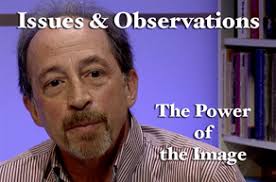 Issues & Observations

The Power of the Image